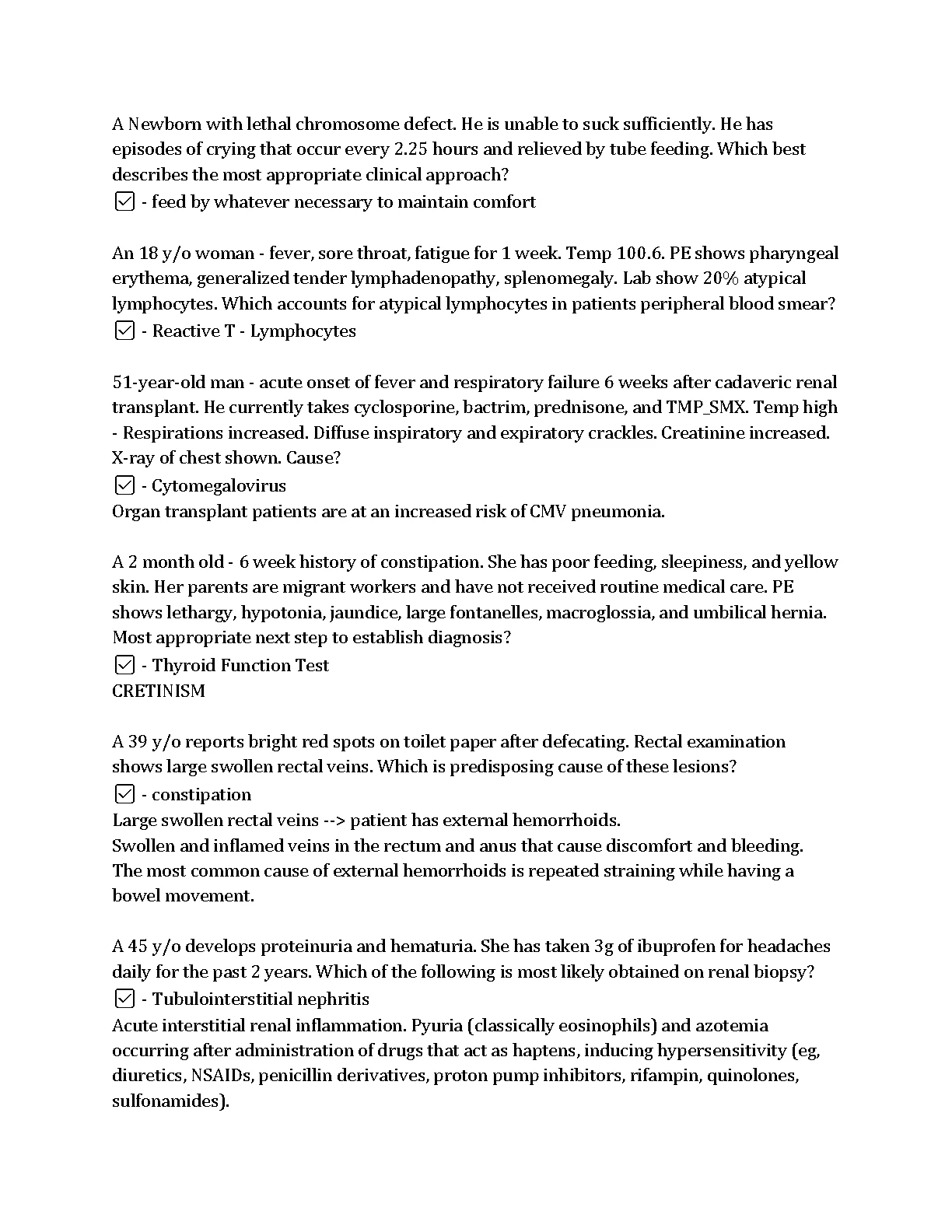 A Newborn with lethal chromosome defect. He is unable to suck sufficiently. He has episodes of crying that occur every 2.25 hours and relieved by tube feeding. Which best describes the most appropriate clinical approach?
☑ - feed by whatever necessary to maintain comfort

An 18 y/o woman - fever, sore throat, fatigue for 1 week. Temp 100.6. PE shows pharyngeal erythema, generalized tender lymphadenopathy, splenomegaly. Lab show 20% atypical lymphocytes. Which accounts for atypical lymphocytes in patients peripheral blood smear?
☑ - Reactive T - Lymphocytes

51-year-old man - acute onset of fever and respiratory failure 6 weeks after cadaveric renal transplant. He currently takes cyclosporine, bactrim, prednisone, and TMP_SMX. Temp high - Respirations increased. Diffuse inspiratory and expiratory crackles. Creatinine increased. X-ray of chest shown. Cause?
☑ - Cytomegalovirus
Organ transplant patients are at an increased risk of CMV pneumonia.

A 2 month old - 6 week history of constipation. She has poor feeding, sleepiness, and yellow skin. Her parents are migrant workers and have not received routine medical care. PE shows lethargy, hypotonia, jaundice, large fontanelles, macroglossia, and umbilical hernia. Most appropriate next step to establish diagnosis?
☑ - Thyroid Function Test
CRETINISM

A 39 y/o reports bright red spots on toilet paper after defecating. Rectal examination shows large swollen rectal veins. Which is predisposing cause of these lesions?
☑ - constipation
Large swollen rectal veins --> patient has external hemorrhoids.
Swollen and inflamed veins in the rectum and anus that cause discomfort and bleeding. The most common cause of external hemorrhoids is repeated straining while having a bowel movement.

A 45 y/o develops proteinuria and hematuria. She has taken 3g of ibuprofen for headaches daily for the past 2 years. Which of the following is most likely obtained on renal biopsy?
☑ - Tubulointerstitial nephritis
Acute interstitial renal inflammation. Pyuria (classically eosinophils) and azotemia occurring after administration of drugs that act as haptens, inducing hypersensitivity (eg, diuretics, NSAIDs, penicillin derivatives, proton pump inhibitors, rifampin, quinolones, sulfonamides).